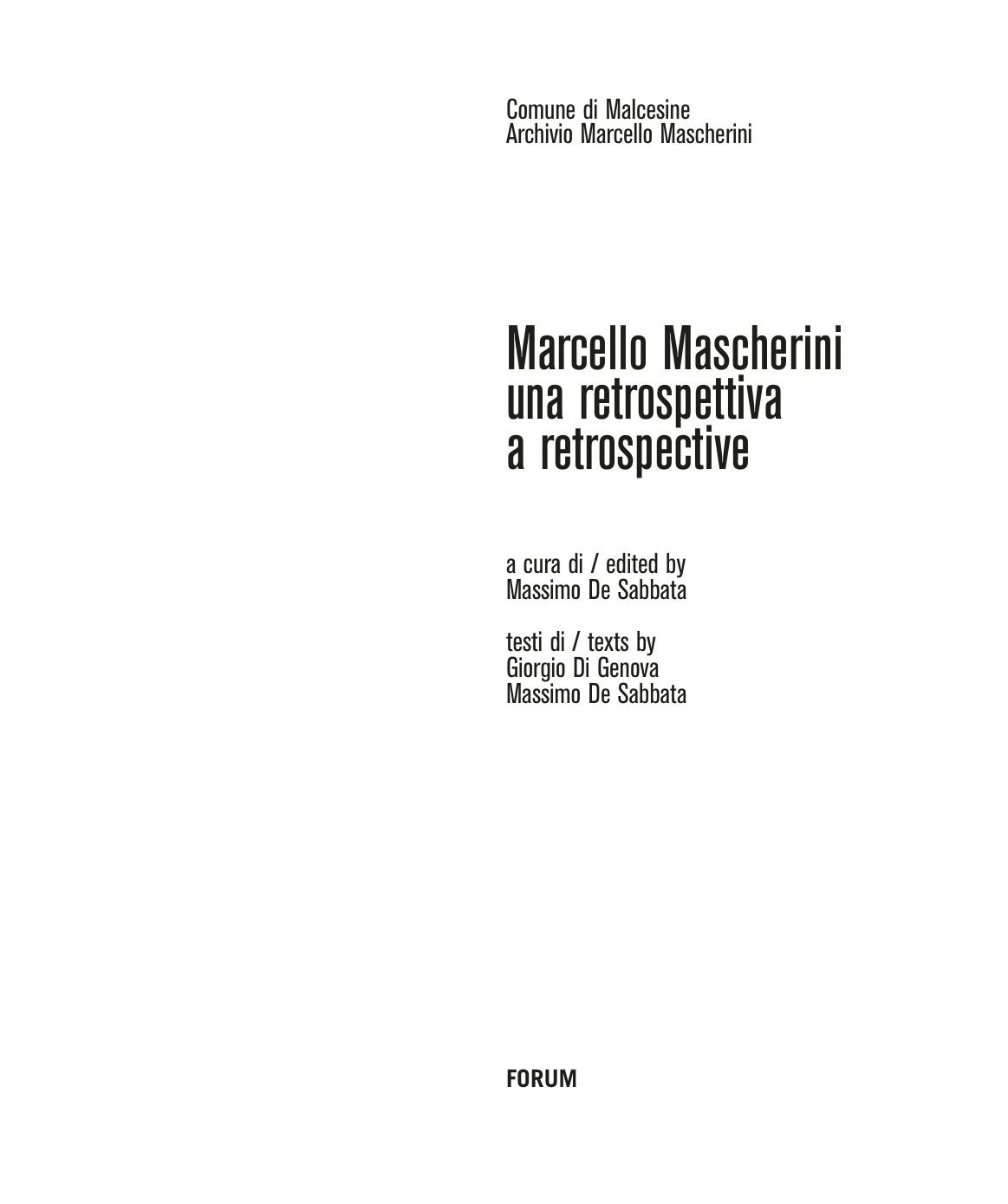 Comune di Malcesine
Archivio Marcello Mascherini

Marcello Mascherini
una retrospettiva
a retrospective

a cura di / edited by
Massimo De Sabbata

testi di / texts by
Giorgio Di Genova
Massimo De Sabbata

FORUM